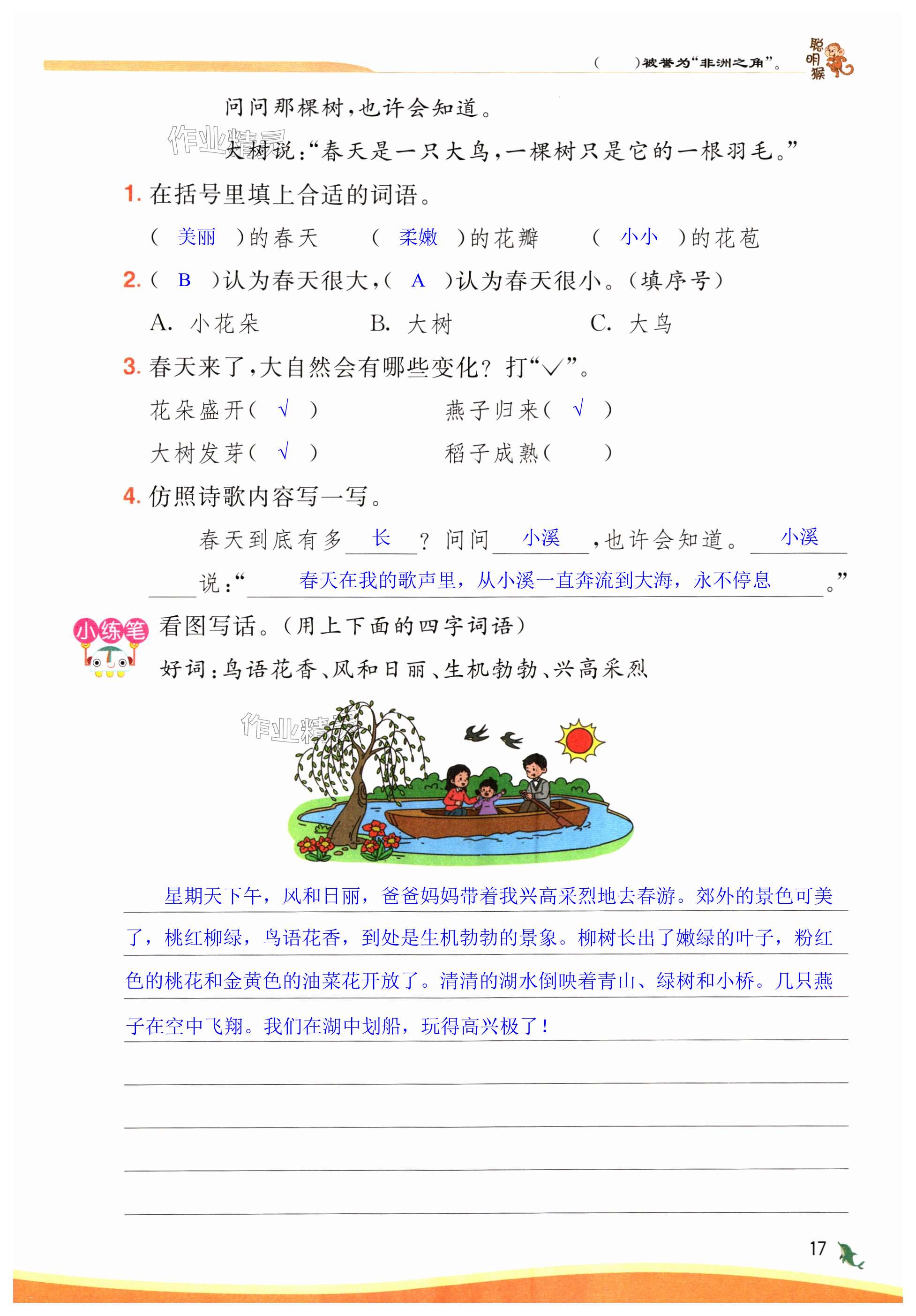 (　　)被誉为“非洲之角”。 聪明猴

问问那棵树，也许会知道。

作业精灵

大树说：“春天是一只大鸟，一棵树只是它的一根羽毛。”

1. 在括号里填上合适的词语。

( 美丽 )的春天　　( 柔嫩 )的花瓣　　( 小小 )的花苞

2. ( B )认为春天很大，( A )认为春天很小。(填序号)

A. 小花朵　　B. 大树　　C. 大鸟

3. 春天来了，大自然会有哪些变化？打“√”。

花朵盛开( √ )　　燕子归来( √ )

大树发芽( √ )　　稻子成熟(　　)

4. 仿照诗歌内容写一写。

春天到底有多 长 ？问问 小溪 ，也许会知道。 小溪 说：“ 春天在我的歌声里，从小溪一直奔流到大海，永不停息 。”

小练笔 看图写话。(用上下面的四字词语)

好词：鸟语花香、风和日丽、生机勃勃、兴高采烈

作业精灵

星期天下午，风和日丽，爸爸妈妈带着我兴高采烈地去春游。郊外的景色可美了，桃红柳绿，鸟语花香，到处是生机勃勃的景象。柳树长出了嫩绿的叶子，粉红色的桃花和金黄色的油菜花开放了。清清的湖水倒映着青山、绿树和小桥。几只燕子在空中飞翔。我们在湖中划船，玩得高兴极了！

17